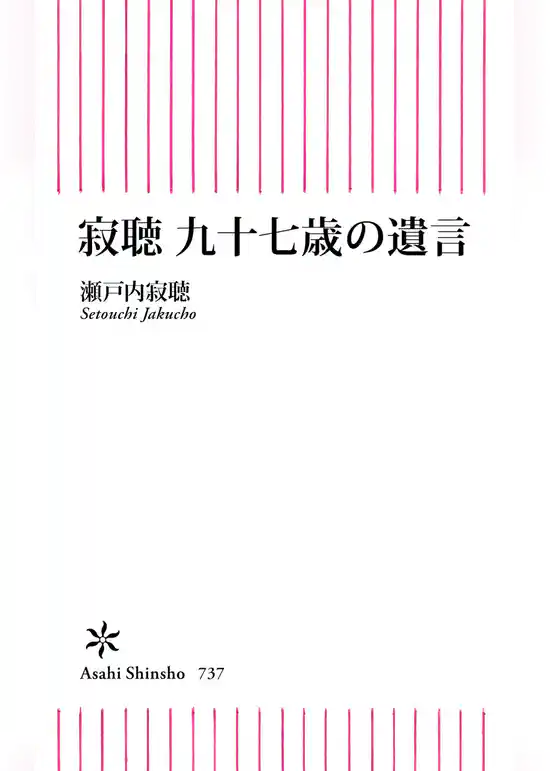 寂聴 九十七歳の遺言

瀬戸内寂聴
Setouchi Jakucho

Asahi Shinsho 737